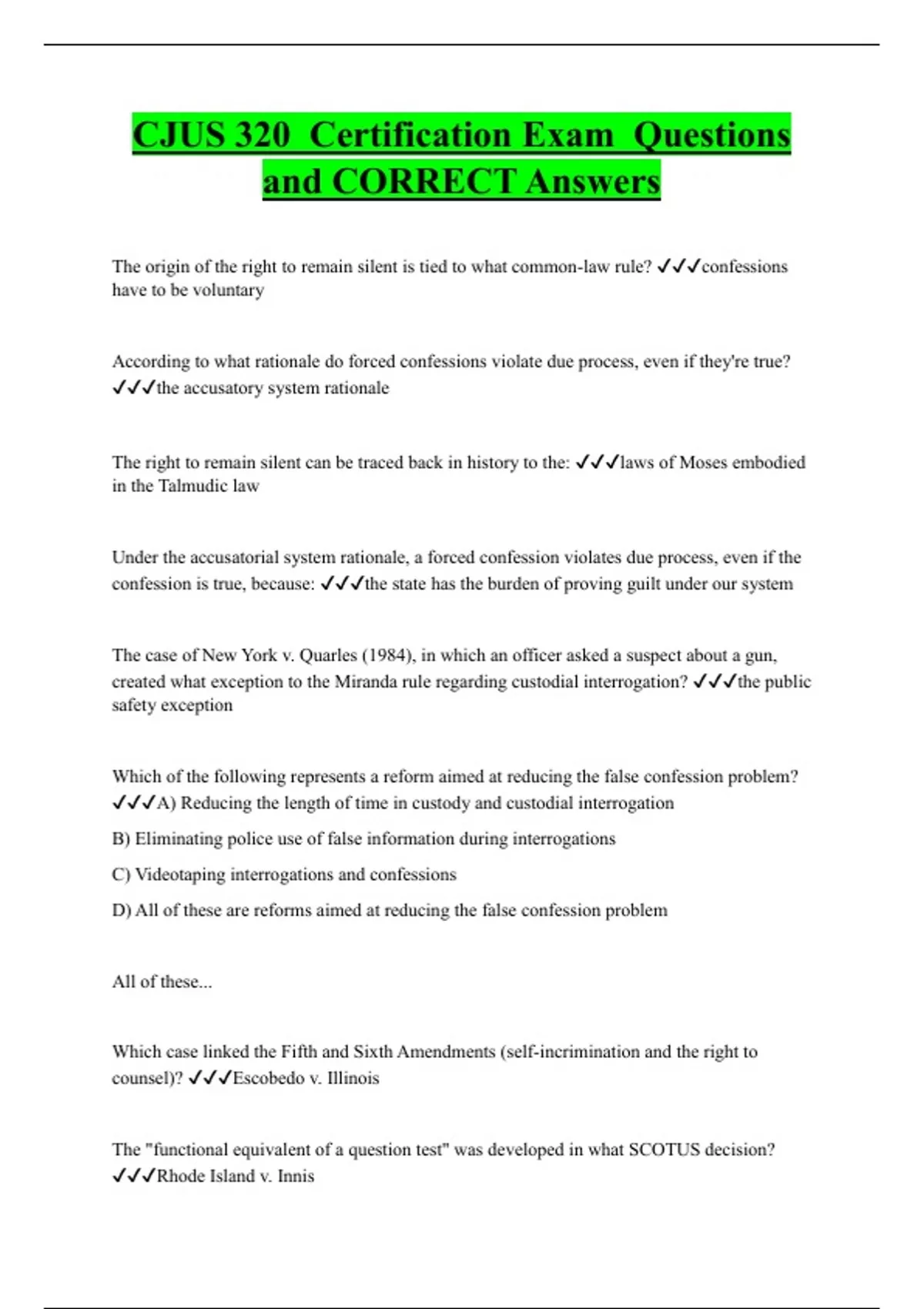 CJUS 320 Certification Exam Questions and CORRECT Answers

The origin of the right to remain silent is tied to what common-law rule? ✓✓✓confessions have to be voluntary

According to what rationale do forced confessions violate due process, even if they're true? ✓✓✓the accusatory system rationale

The right to remain silent can be traced back in history to the: ✓✓✓laws of Moses embodied in the Talmudic law

Under the accusatorial system rationale, a forced confession violates due process, even if the confession is true, because: ✓✓✓the state has the burden of proving guilt under our system

The case of New York v. Quarles (1984), in which an officer asked a suspect about a gun, created what exception to the Miranda rule regarding custodial interrogation? ✓✓✓the public safety exception

Which of the following represents a reform aimed at reducing the false confession problem? ✓✓✓A) Reducing the length of time in custody and custodial interrogation

B) Eliminating police use of false information during interrogations

C) Videotaping interrogations and confessions

D) All of these are reforms aimed at reducing the false confession problem

All of these...

Which case linked the Fifth and Sixth Amendments (self-incrimination and the right to counsel)? ✓✓✓Escobedo v. Illinois

The "functional equivalent of a question test" was developed in what SCOTUS decision? ✓✓✓Rhode Island v. Innis